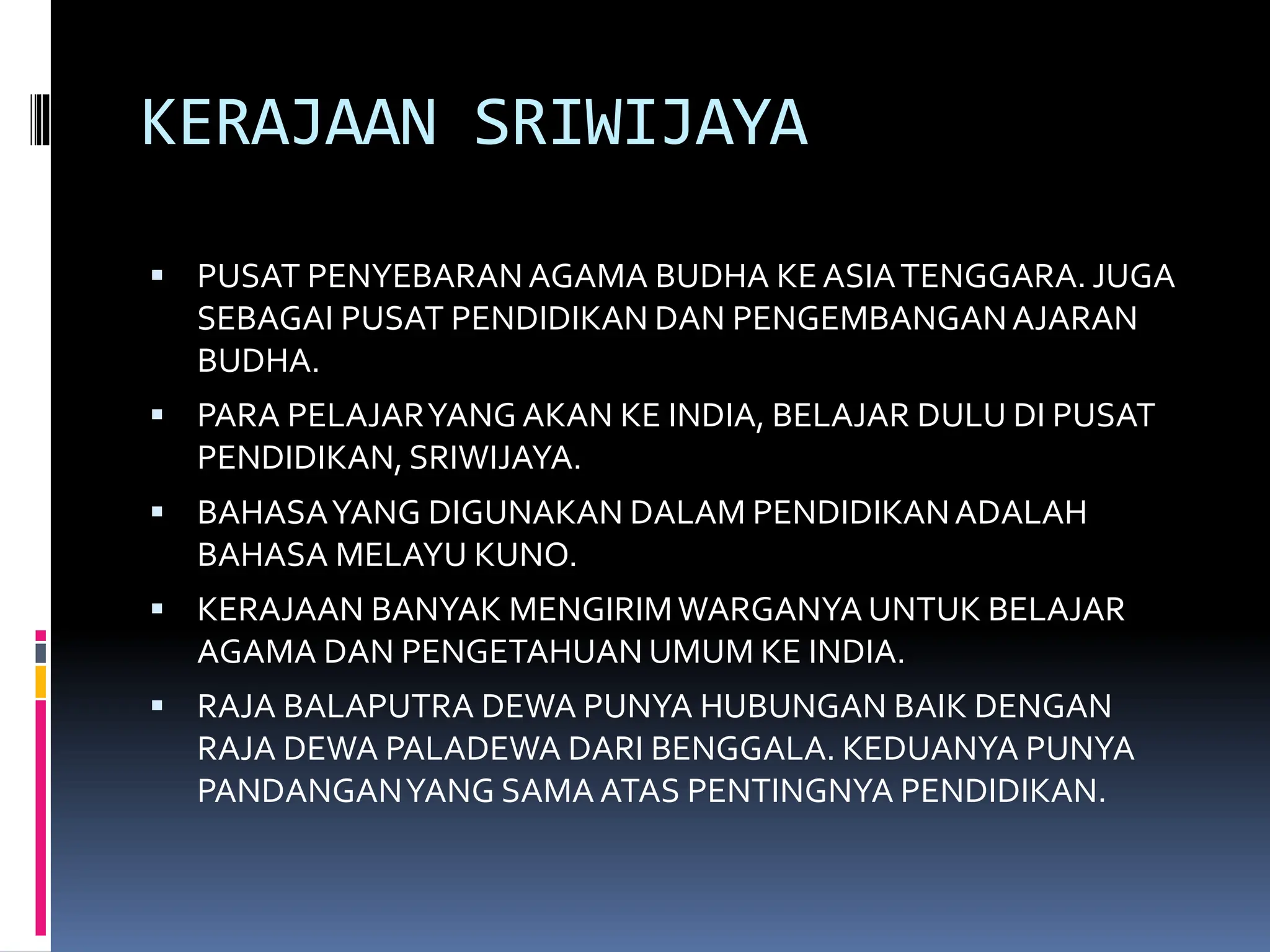 KERAJAAN SRIWIJAYA

▪ PUSAT PENYEBARAN AGAMA BUDHA KE ASIA TENGGARA. JUGA SEBAGAI PUSAT PENDIDIKAN DAN PENGEMBANGAN AJARAN BUDHA.

▪ PARA PELAJAR YANG AKAN KE INDIA, BELAJAR DULU DI PUSAT PENDIDIKAN, SRIWIJAYA.

▪ BAHASA YANG DIGUNAKAN DALAM PENDIDIKAN ADALAH BAHASA MELAYU KUNO.

▪ KERAJAAN BANYAK MENGIRIM WARGANYA UNTUK BELAJAR AGAMA DAN PENGETAHUAN UMUM KE INDIA.

▪ RAJA BALAPUTRA DEWA PUNYA HUBUNGAN BAIK DENGAN RAJA DEWA PALADEWA DARI BENGGALA. KEDUANYA PUNYA PANDANGAN YANG SAMA ATAS PENTINGNYA PENDIDIKAN.